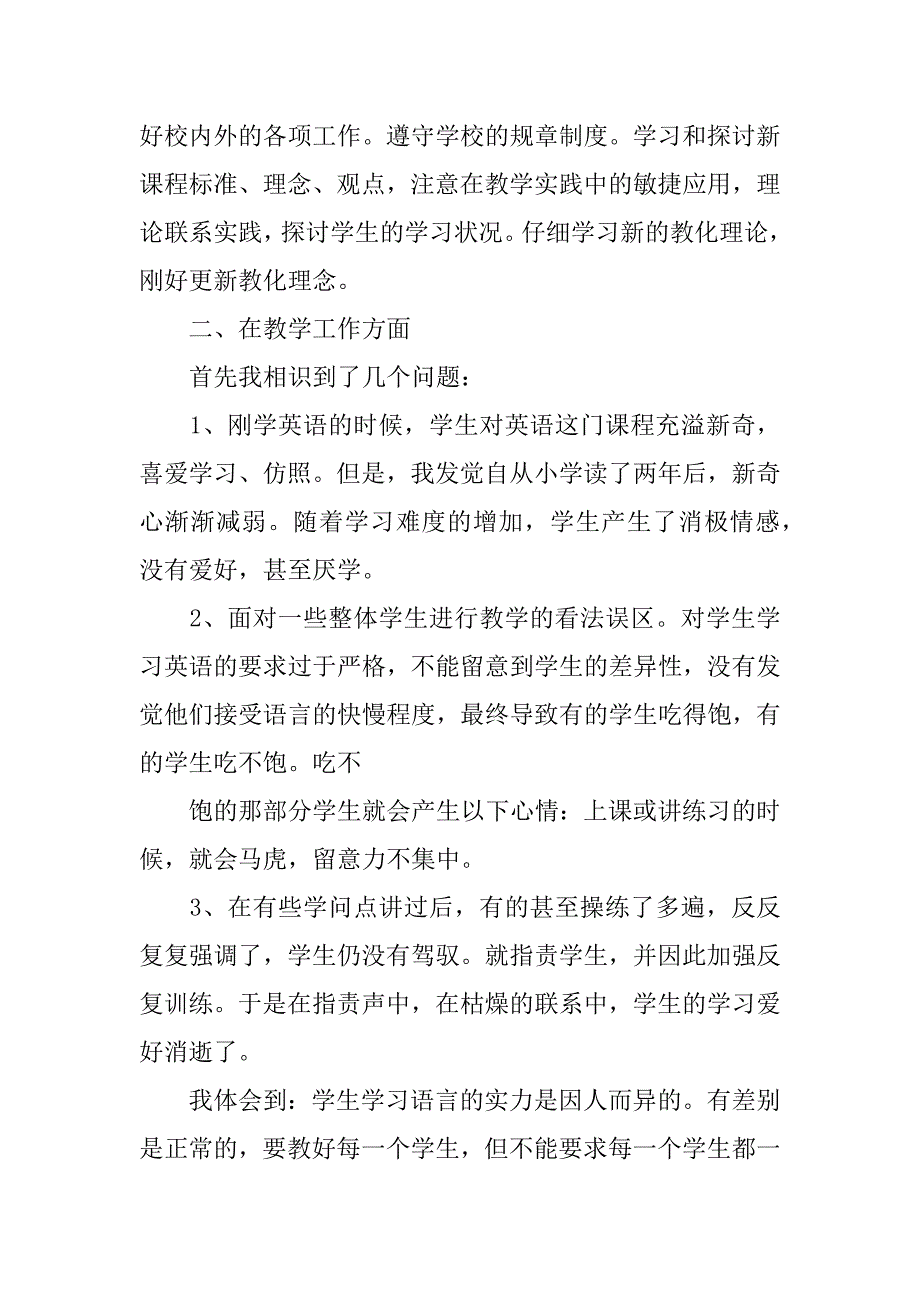 好校内外的各项工作。遵守学校的规章制度。学习和探讨新课程标准、理念、观点，注意在教学实践中的敏捷应用，理论联系实践，探讨学生的学习状况。仔细学习新的教化理论，刚好更新教化理念。

二、在教学工作方面

首先我相识到了几个问题：

1、刚学英语的时候，学生对英语这门课程充溢新奇，喜爱学习、仿照。但是，我发觉自从小学读了两年后，新奇心渐渐减弱。随着学习难度的增加，学生产生了消极情感，没有爱好，甚至厌学。

2、面对一些整体学生进行教学的看法误区。对学生学习英语的要求过于严格，不能留意到学生的差异性，没有发觉他们接受语言的快慢程度，最终导致有的学生吃得饱，有的学生吃不饱。吃不

饱的那部分学生就会产生以下心情：上课或讲练习的时候，就会马虎，留意力不集中。

3、在有些学问点讲过后，有的甚至操练了多遍，反反复复强调了，学生仍没有驾驭。就指责学生，并因此加强反复训练。于是在指责声中，在枯燥的联系中，学生的学习爱好消逝了。

我体会到：学生学习语言的实力是因人而异的。有差别是正常的，要教好每一个学生，但不能要求每一个学生都一